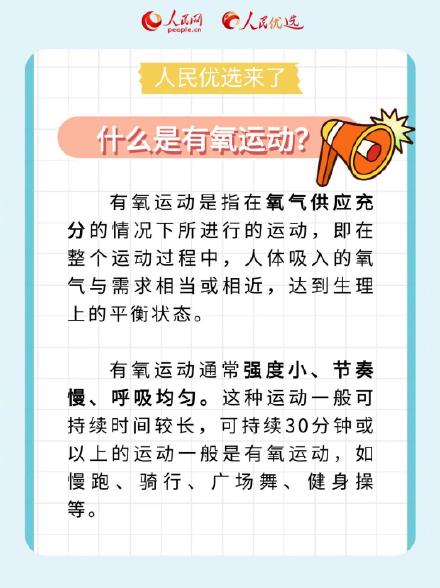 人民网 people.cn 人民优选

人民优选来了

什么是有氧运动?

有氧运动是指在氧气供应充分的情况下所进行的运动，即在整个运动过程中，人体吸入的氧气与需求相当或相近，达到生理上的平衡状态。

有氧运动通常强度小、节奏慢、呼吸均匀。这种运动一般可持续时间较长，可持续30分钟或以上的运动一般是有氧运动，如慢跑、骑行、广场舞、健身操等。